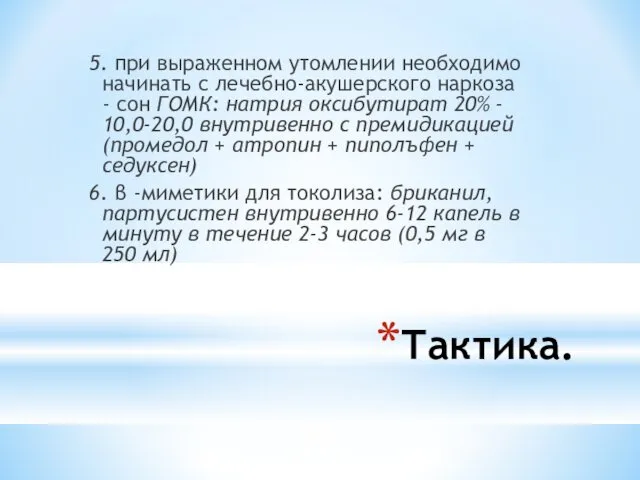 5. при выраженном утомлении необходимо начинать с лечебно-акушерского наркоза - сон ГОМК: натрия оксибутират 20% - 10,0-20,0 внутривенно с премидикацией (промедол + атропин + пиполъфен + седуксен)

6. В -миметики для токолиза: бриканил, партусистен внутривенно 6-12 капель в минуту в течение 2-3 часов (0,5 мг в 250 мл)

*Тактика.